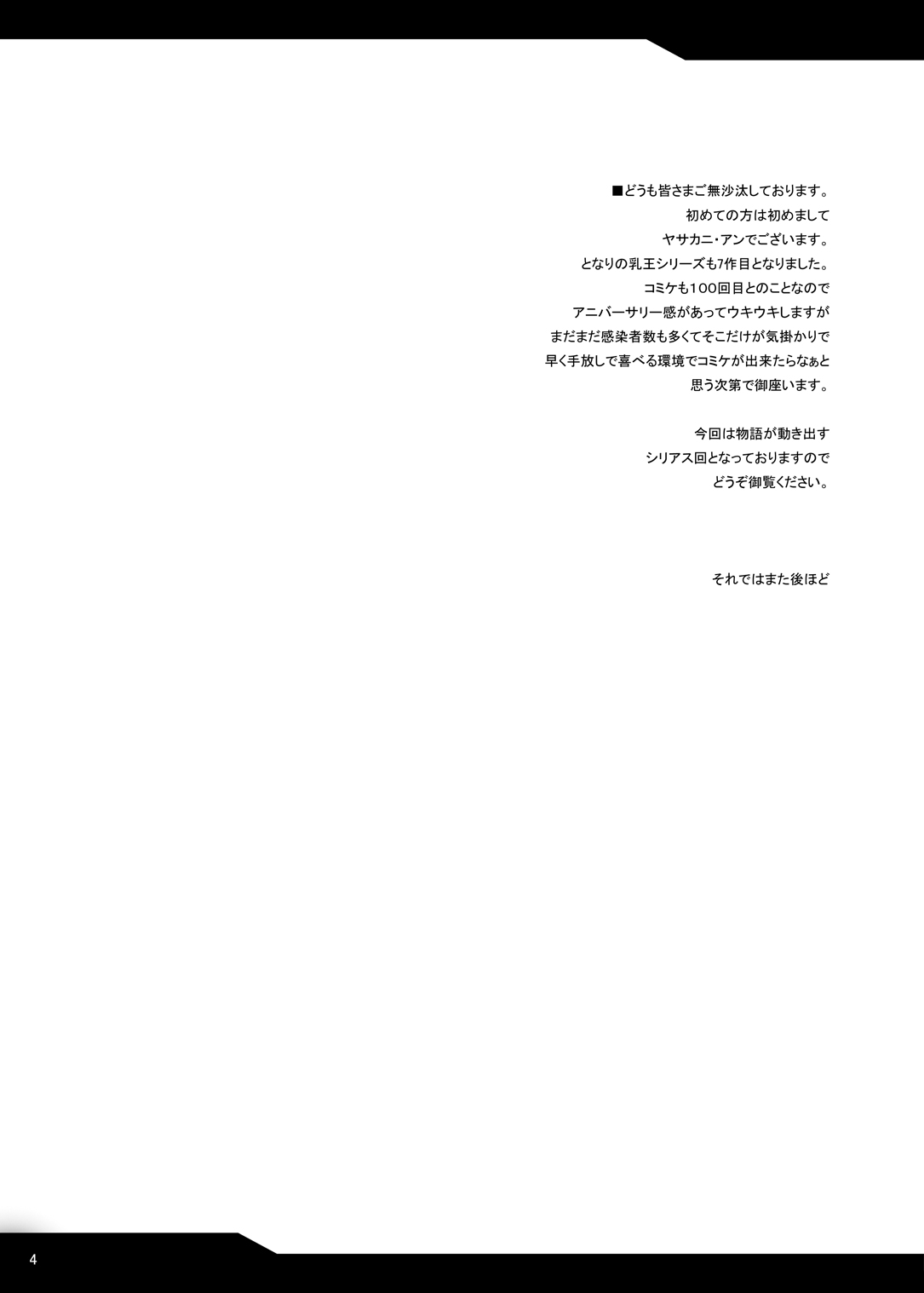 ■どうも皆さまご無沙汰しております。
初めての方は初めまして
ヤサカニ・アンでございます。
となりの乳王シリーズも7作目となりました。
コミケも100回目とのことなので
アニバーサリー感があってウキウキしますが
まだまだ感染者数も多くてそこだけが気掛かりで
早く手放しで喜べる環境でコミケが出来たらなぁと
思う次第で御座います。

今回は物語が動き出す
シリアス回となっておりますので
どうぞ御覧ください。

それではまた後ほど

4